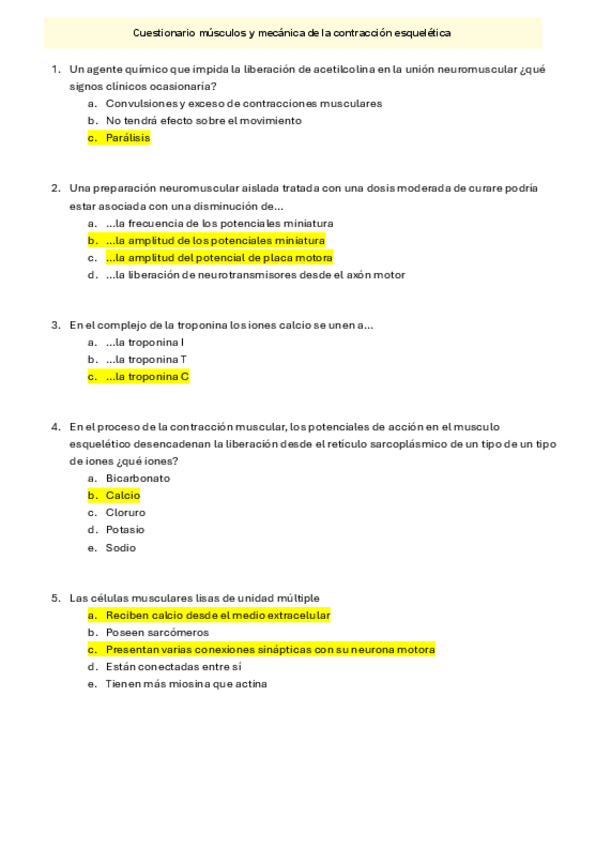 Cuestionario músculos y mecánica de la contracción esquelética

1. Un agente químico que impida la liberación de acetilcolina en la unión neuromuscular ¿qué signos clínicos ocasionaría?
a. Convulsiones y exceso de contracciones musculares
b. No tendrá efecto sobre el movimiento
c. Parálisis

2. Una preparación neuromuscular aislada tratada con una dosis moderada de curare podría estar asociada con una disminución de...
a. ...la frecuencia de los potenciales miniatura
b. ...la amplitud de los potenciales miniatura
c. ...la amplitud del potencial de placa motora
d. ...la liberación de neurotransmisores desde el axón motor

3. En el complejo de la troponina los iones calcio se unen a...
a. ...la troponina I
b. ...la troponina T
c. ...la troponina C

4. En el proceso de la contracción muscular, los potenciales de acción en el musculo esquelético desencadenan la liberación desde el retículo sarcoplásmico de un tipo de un tipo de iones ¿qué iones?
a. Bicarbonato
b. Calcio
c. Cloruro
d. Potasio
e. Sodio

5. Las células musculares lisas de unidad múltiple
a. Reciben calcio desde el medio extracelular
b. Poseen sarcómeros
c. Presentan varias conexiones sinápticas con su neurona motora
d. Están conectadas entre sí
e. Tienen más miosina que actina